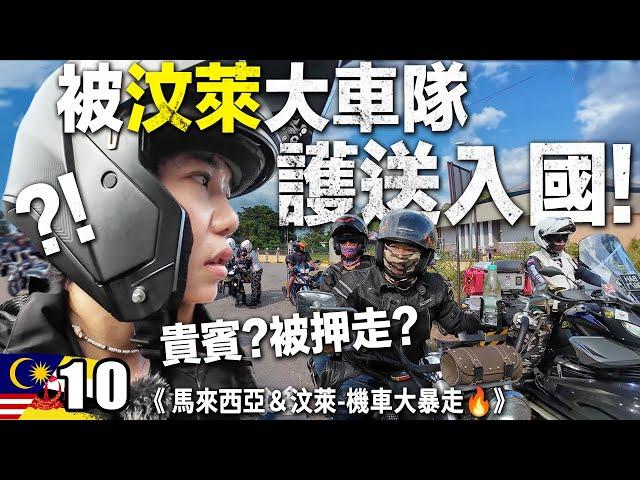 被汶萊大車隊
護送入國!
?!
貴賓?被押走?
10
《馬來西亞＆汶萊-機車大暴走🔥》